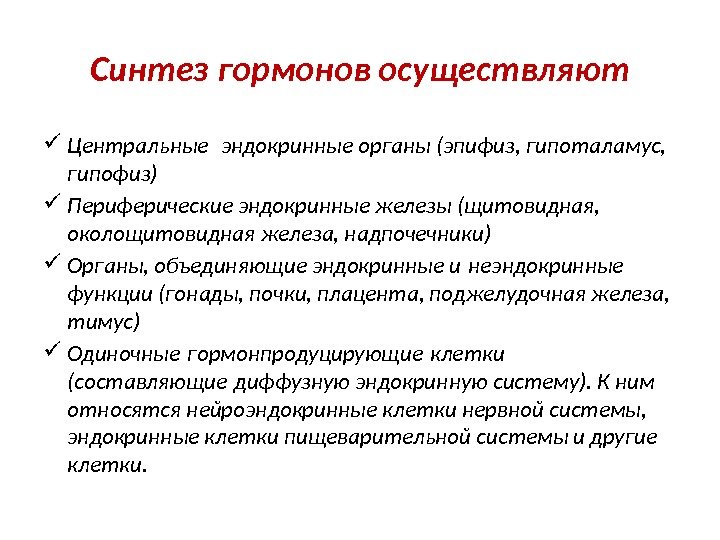 Синтез гормонов осуществляют

✓ Центральные эндокринные органы (эпифиз, гипоталамус, гипофиз)
✓ Периферические эндокринные железы (щитовидная, околощитовидная железа, надпочечники)
✓ Органы, объединяющие эндокринные и неэндокринные функции (гонады, почки, плацента, поджелудочная железа, тимус)
✓ Одиночные гормонпродуцирующие клетки (составляющие диффузную эндокринную систему). К ним относятся нейроэндокринные клетки нервной системы, эндокринные клетки пищеварительной системы и другие клетки.